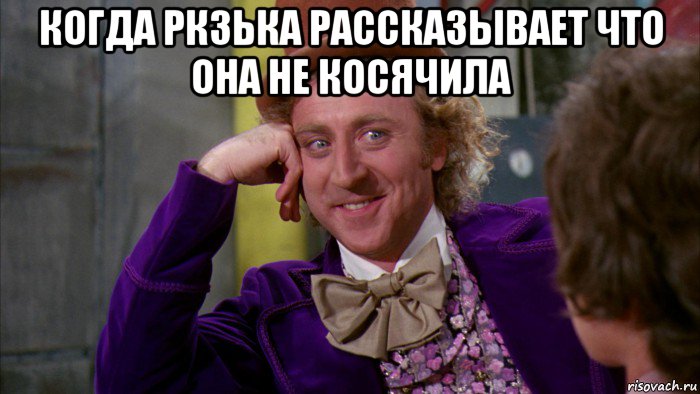 КОГДА РКЗЬКА РАССКАЗЫВАЕТ ЧТО ОНА НЕ КОСЯЧИЛА

risovach.ru